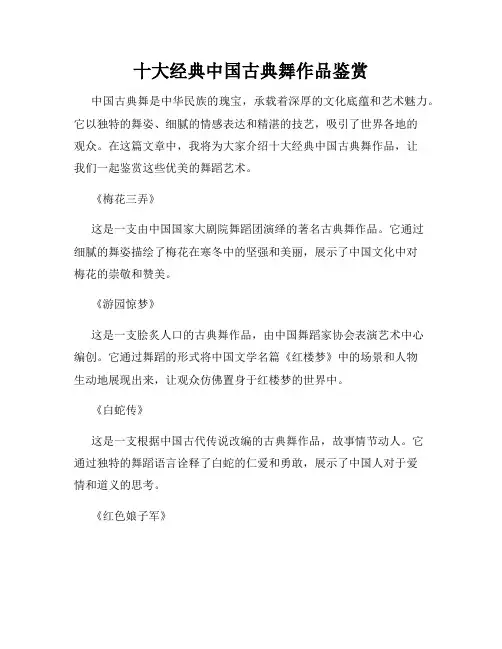 十大经典中国古典舞作品鉴赏

中国古典舞是中华民族的瑰宝，承载着深厚的文化底蕴和艺术魅力。它以独特的舞姿、细腻的情感表达和精湛的技艺，吸引了世界各地的观众。在这篇文章中，我将为大家介绍十大经典中国古典舞作品，让我们一起鉴赏这些优美的舞蹈艺术。

《梅花三弄》

这是一支由中国国家大剧院舞蹈团演绎的著名古典舞作品。它通过细腻的舞姿描绘了梅花在寒冬中的坚强和美丽，展示了中国文化中对梅花的崇敬和赞美。

《游园惊梦》

这是一支脍炙人口的古典舞作品，由中国舞蹈家协会表演艺术中心编创。它通过舞蹈的形式将中国文学名篇《红楼梦》中的场景和人物生动地展现出来，让观众仿佛置身于红楼梦的世界中。

《白蛇传》

这是一支根据中国古代传说改编的古典舞作品，故事情节动人。它通过独特的舞蹈语言诠释了白蛇的仁爱和勇敢，展示了中国人对于爱情和道义的思考。

《红色娘子军》